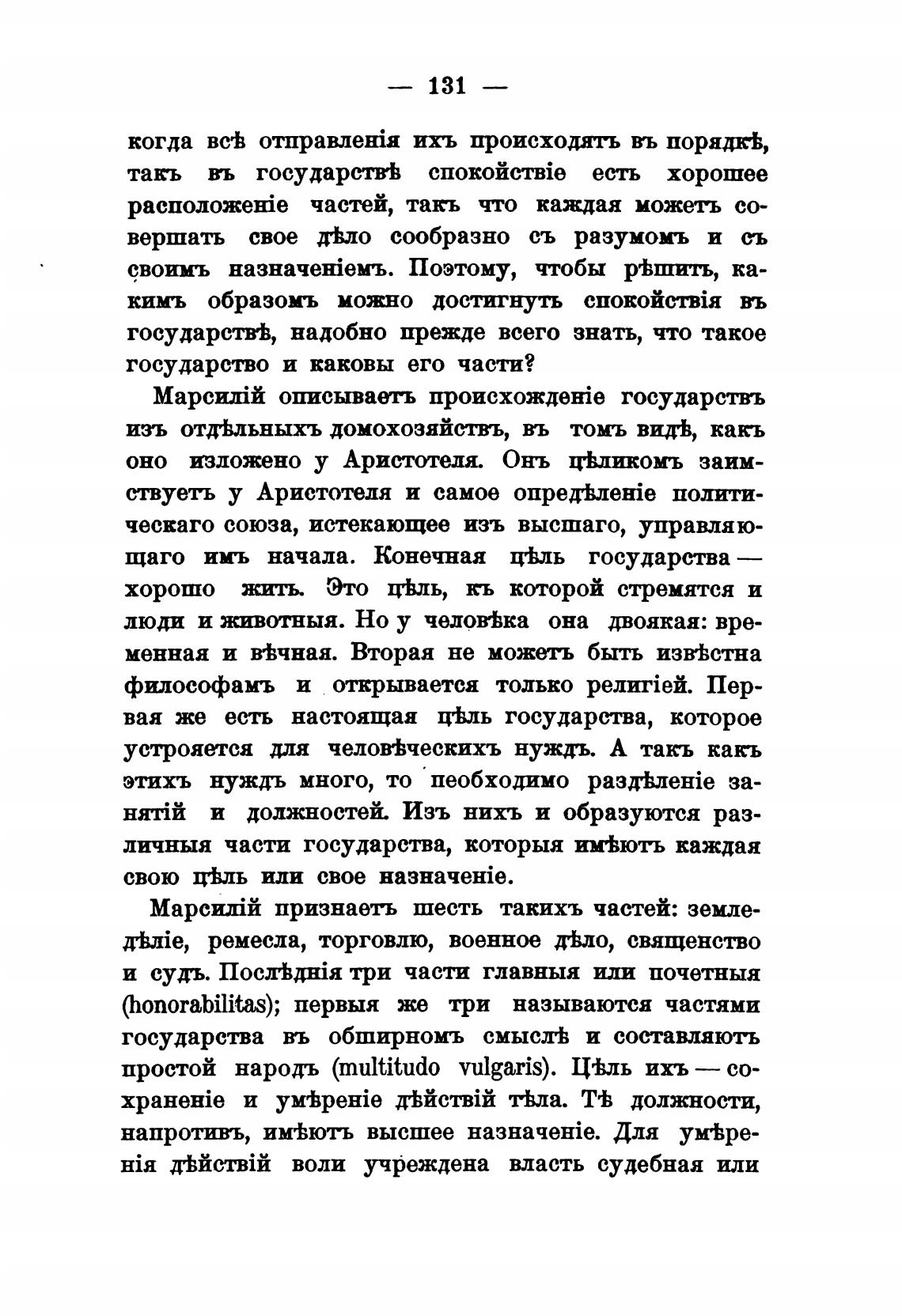 — 131 —

когда всѣ отправленія ихъ происходятъ въ порядкѣ, такъ въ государствѣ спокойствіе есть хорошее расположеніе частей, такъ что каждая можетъ совершать свое дѣло сообразно съ разумомъ и съ своимъ назначеніемъ. Поэтому, чтобы рѣшить, какимъ образомъ можно достигнуть спокойствія въ государствѣ, надобно прежде всего знать, что такое государство и каковы его части?

Марсилій описываетъ происхожденіе государствъ изъ отдѣльныхъ домохозяйствъ, въ томъ видѣ, какъ оно изложено у Аристотеля. Онъ цѣликомъ заимствуетъ у Аристотеля и самое опредѣленіе политическаго союза, истекающее изъ высшаго, управляющаго имъ начала. Конечная цѣль государства — хорошо жить. Это цѣль, къ которой стремятся и люди и животныя. Но у человѣка она двоякая: временная и вѣчная. Вторая не можетъ быть извѣстна философамъ и открывается только религіей. Первая же есть настоящая цѣль государства, которое устрояется для человѣческихъ нуждъ. А такъ какъ этихъ нуждъ много, то необходимо раздѣленіе занятій и должностей. Изъ нихъ и образуются различныя части государства, которыя имѣютъ каждая свою цѣль или свое назначеніе.

Марсилій признаетъ шесть такихъ частей: земледѣліе, ремесла, торговлю, военное дѣло, священство и судъ. Послѣднія три части главныя или почетныя (honorabilitas); первыя же три называются частями государства въ обширномъ смыслѣ и составляютъ простой народъ (multitudo vulgaris). Цѣль ихъ — сохраненіе и умѣреніе дѣйствій тѣла. Тѣ должности, напротивъ, имѣютъ высшее назначеніе. Для умѣренія дѣйствій воли учреждена власть судебная или